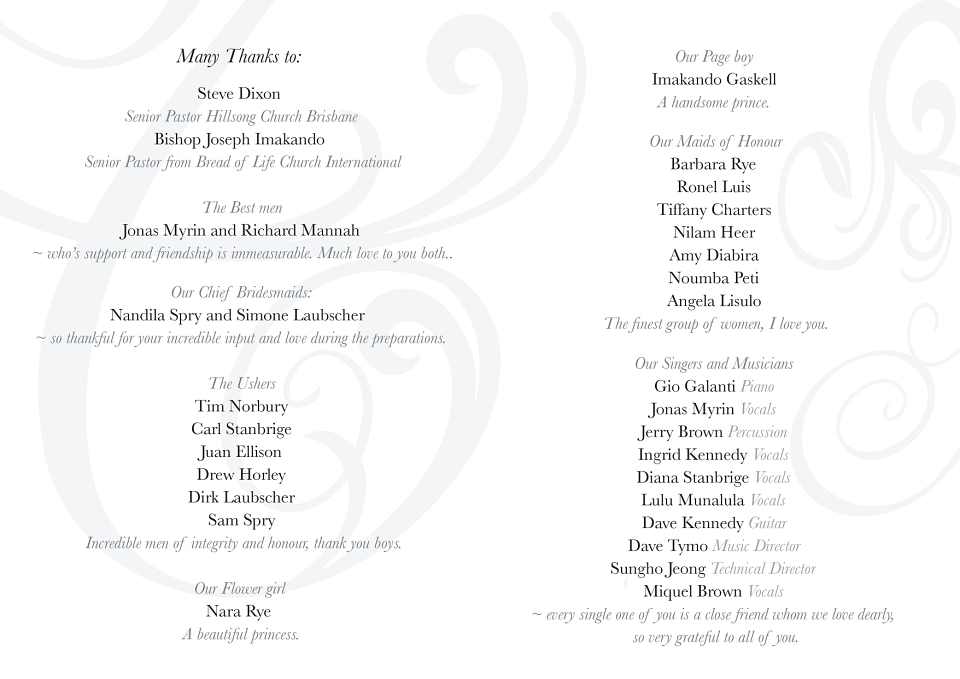 Many Thanks to:

Steve Dixon
Senior Pastor Hillsong Church Brisbane
Bishop Joseph Imakando
Senior Pastor from Bread of Life Church International

The Best men
Jonas Myrin and Richard Mannah
~ who's support and friendship is immeasurable. Much love to you both..

Our Chief Bridesmaids:
Nandila Spry and Simone Laubscher
~ so thankful for your incredible input and love during the preparations.

The Ushers
Tim Norbury
Carl Stanbrige
Juan Ellison
Drew Horley
Dirk Laubscher
Sam Spry
Incredible men of integrity and honour, thank you boys.

Our Flower girl
Nara Rye
A beautiful princess.

Our Page boy
Imakando Gaskell
A handsome prince.

Our Maids of Honour
Barbara Rye
Ronel Luis
Tiffany Charters
Nilam Heer
Amy Diabira
Noumba Peti
Angela Lisulo
The finest group of women, I love you.

Our Singers and Musicians
Gio Galanti Piano
Jonas Myrin Vocals
Jerry Brown Percussion
Ingrid Kennedy Vocals
Diana Stanbrige Vocals
Lulu Munalula Vocals
Dave Kennedy Guitar
Dave Tymo Music Director
Sungho Jeong Technical Director
Miquel Brown Vocals
~ every single one of you is a close friend whom we love dearly, so very grateful to all of you.